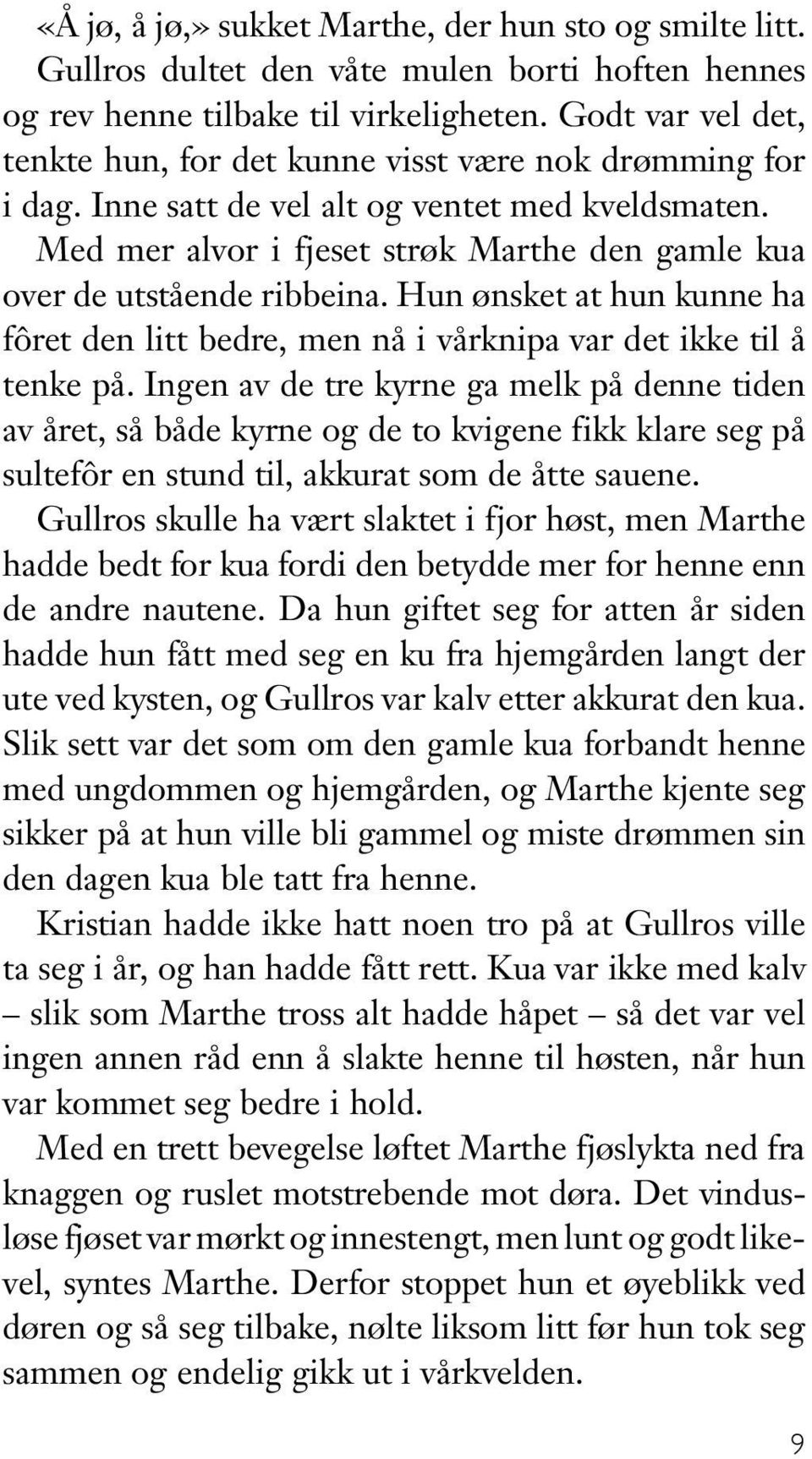 «Å jø, å jø,» sukket Marthe, der hun sto og smilte litt. Gullros dultet den våte mulen borti hoften hennes og rev henne tilbake til virkeligheten. Godt var vel det, tenkte hun, for det kunne visst være nok drømming for i dag. Inne satt de vel alt og ventet med kveldsmaten.

Med mer alvor i fjeset strøk Marthe den gamle kua over de utstående ribbeina. Hun ønsket at hun kunne ha fôret den litt bedre, men nå i vårknipa var det ikke til å tenke på. Ingen av de tre kyrne ga melk på denne tiden av året, så både kyrne og de to kvigene fikk klare seg på sultefôr en stund til, akkurat som de åtte sauene.

Gullros skulle ha vært slaktet i fjor høst, men Marthe hadde bedt for kua fordi den betydde mer for henne enn de andre nautene. Da hun giftet seg for atten år siden hadde hun fått med seg en ku fra hjemgården langt der ute ved kysten, og Gullros var kalv etter akkurat den kua. Slik sett var det som om den gamle kua forbandt henne med ungdommen og hjemgården, og Marthe kjente seg sikker på at hun ville bli gammel og miste drømmen sin den dagen kua ble tatt fra henne.

Kristian hadde ikke hatt noen tro på at Gullros ville ta seg i år, og han hadde fått rett. Kua var ikke med kalv – slik som Marthe tross alt hadde håpet – så det var vel ingen annen råd enn å slakte henne til høsten, når hun var kommet seg bedre i hold.

Med en trett bevegelse løftet Marthe fjøslykta ned fra knaggen og ruslet motstrebende mot døra. Det vindusløse fjøset var mørkt og innestengt, men lunt og godt likevel, syntes Marthe. Derfor stoppet hun et øyeblikk ved døren og så seg tilbake, nølte liksom litt før hun tok seg sammen og endelig gikk ut i vårkvelden.

9